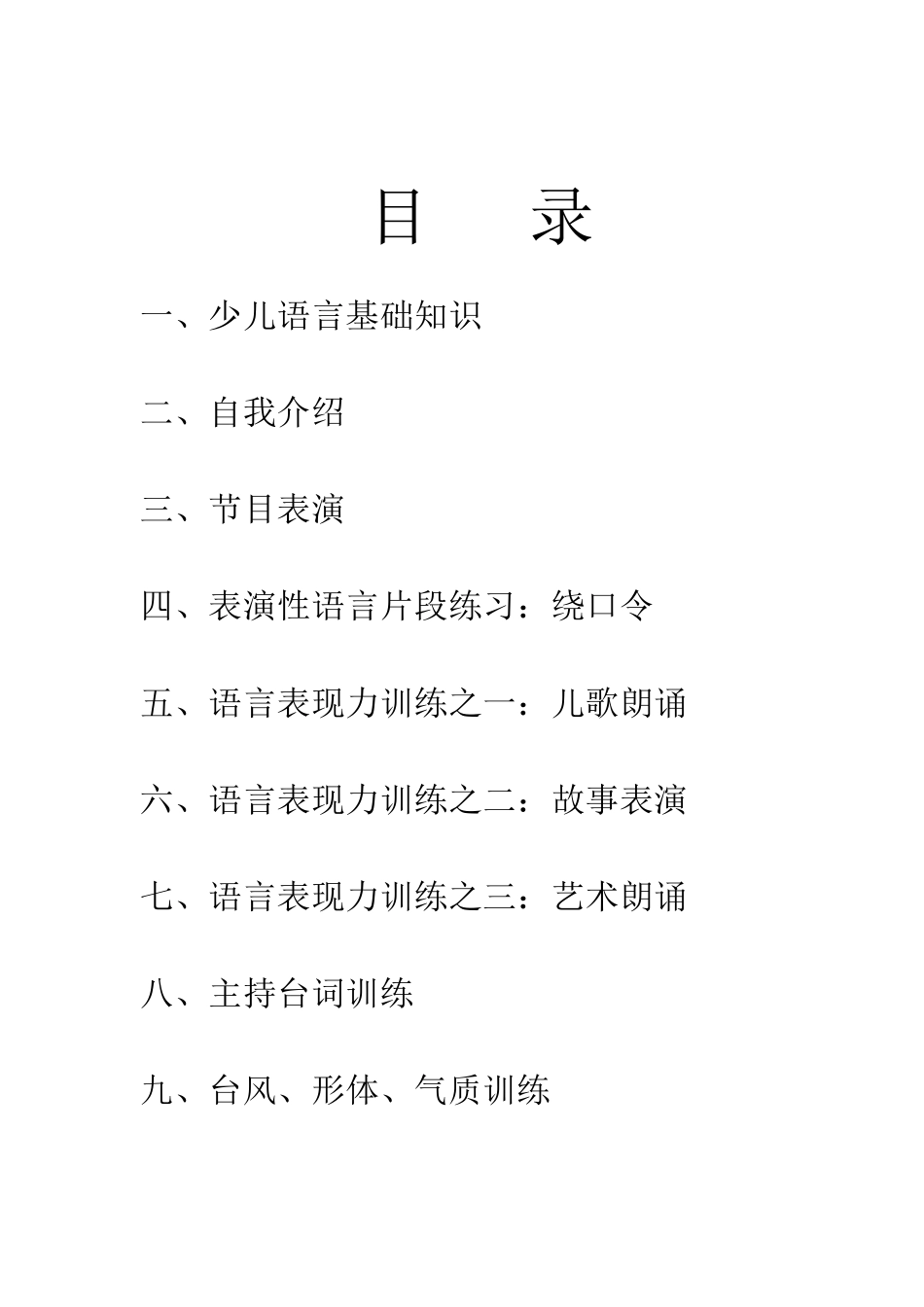 目　录

一、少儿语言基础知识

二、自我介绍

三、节目表演

四、表演性语言片段练习：绕口令

五、语言表现力训练之一：儿歌朗诵

六、语言表现力训练之二：故事表演

七、语言表现力训练之三：艺术朗诵

八、主持台词训练

九、台风、形体、气质训练